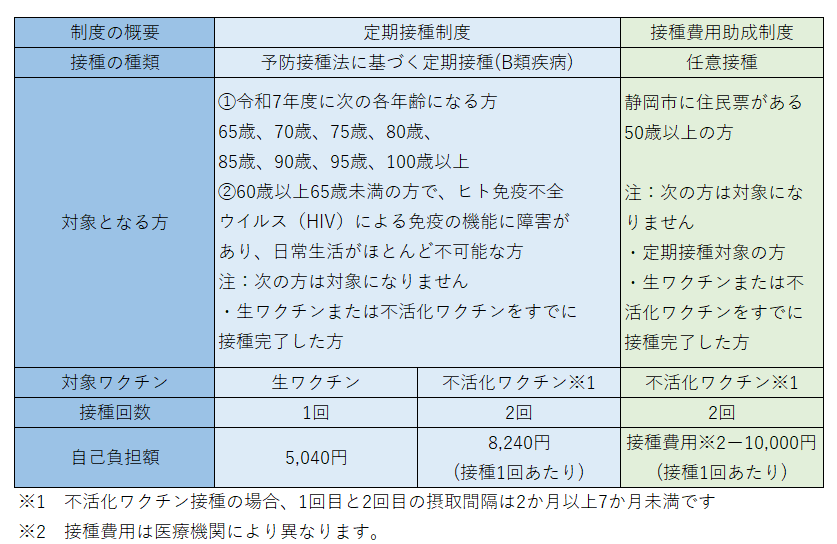 | 制度の概要 | 定期接種制度 | | 接種費用助成制度 |
|---|---|---|---|
| 接種の種類 | 予防接種法に基づく定期接種(B類疾病) | | 任意接種 |
| 対象となる方 | ①令和7年度に次の各年齢になる方 65歳、70歳、75歳、80歳、 85歳、90歳、95歳、100歳以上 ②60歳以上65歳未満の方で、ヒト免疫不全ウイルス（HIV）による免疫の機能に障害があり、日常生活がほとんど不可能な方 注：次の方は対象になりません ・生ワクチンまたは不活化ワクチンをすでに接種完了した方 | | 静岡市に住民票がある50歳以上の方 注：次の方は対象になりません ・定期接種対象の方 ・生ワクチンまたは不活化ワクチンをすでに接種完了した方 |
| 対象ワクチン | 生ワクチン | 不活化ワクチン※1 | 不活化ワクチン※1 |
| 接種回数 | 1回 | 2回 | 2回 |
| 自己負担額 | 5,040円 | 8,240円 （接種1回あたり） | 接種費用※2－10,000円 （接種1回あたり） |

※1　不活化ワクチン接種の場合、1回目と2回目の摂取間隔は2か月以上7か月未満です

※2　接種費用は医療機関により異なります。